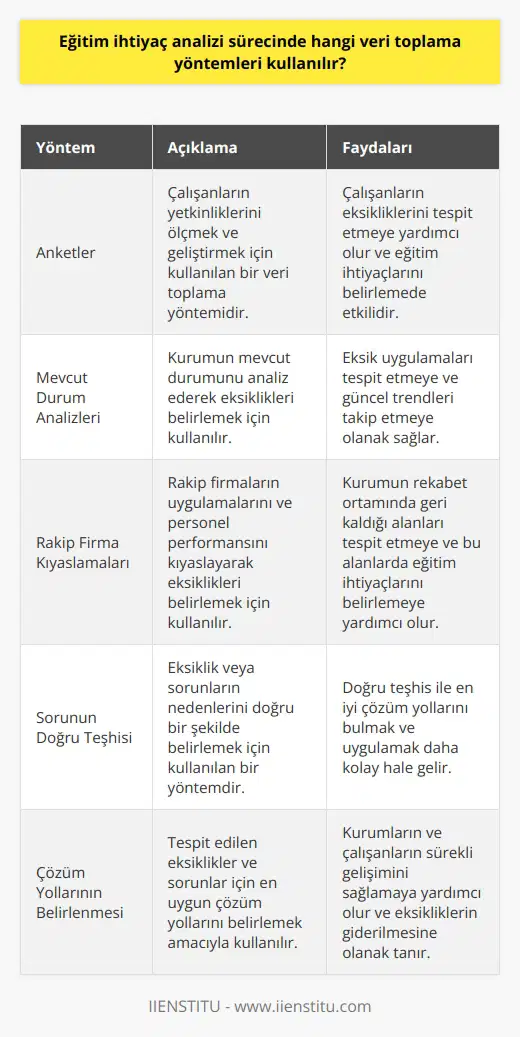 Eğitim ihtiyaç analizi sürecinde hangi veri toplama yöntemleri kullanılır?

| Yöntem | Açıklama | Faydaları |
|---|---|---|
| Anketler | Çalışanların yetkinliklerini ölçmek ve geliştirmek için kullanılan bir veri toplama yöntemidir. | Çalışanların eksikliklerini tespit etmeye yardımcı olur ve eğitim ihtiyaçlarını belirlemede etkilidir. |
| Mevcut Durum Analizleri | Kurumun mevcut durumunu analiz ederek eksiklikleri belirlemek için kullanılır. | Eksik uygulamaları tespit etmeye ve güncel trendleri takip etmeye olanak sağlar. |
| Rakip Firma Kıyaslamaları | Rakip firmaların uygulamalarını ve personel performansını kıyaslayarak eksiklikleri belirlemek için kullanılır. | Kurumun rekabet ortamında geri kaldığı alanları tespit etmeye ve bu alanlarda eğitim ihtiyaçlarını belirlemeye yardımcı olur. |
| Sorunun Doğru Teşhisi | Eksiklik veya sorunların nedenlerini doğru bir şekilde belirlemek için kullanılan bir yöntemdir. | Doğru teşhis ile en iyi çözüm yollarını bulmak ve uygulamak daha kolay hale gelir. |
| Çözüm Yollarının Belirlenmesi | Tespit edilen eksiklikler ve sorunlar için en uygun çözüm yollarını belirlemek amacıyla kullanılır. | Kurumların ve çalışanların sürekli gelişimini sağlamaya yardımcı olur ve eksikliklerin giderilmesine olanak tanır. |

IIENSTITU - www.iienstitu.com